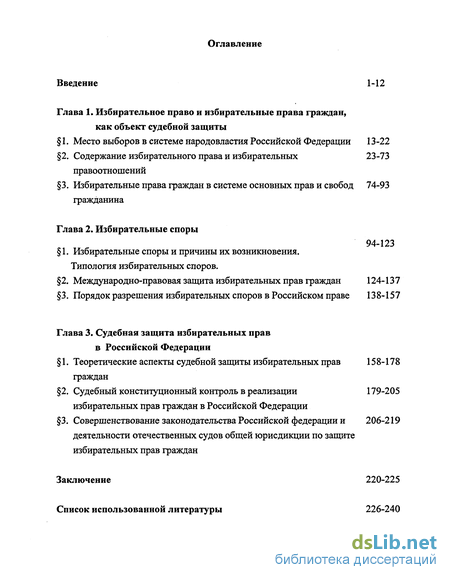 Оглавление

Введение 1-12

Глава 1. Избирательное право и избирательные права граждан, как объект судебной защиты

§1. Место выборов в системе народовластия Российской Федерации 13-22

§2. Содержание избирательного права и избирательных правоотношений 23-73

§3. Избирательные права граждан в системе основных прав и свобод гражданина 74-93

Глава 2. Избирательные споры

§1. Избирательные споры и причины их возникновения. Типология избирательных споров. 94-123

§2. Международно-правовая защита избирательных прав граждан 124-137

§3. Порядок разрешения избирательных споров в Российском праве 138-157

Глава 3. Судебная защита избирательных прав в Российской Федерации

§1. Теоретические аспекты судебной защиты избирательных прав граждан 158-178

§2. Судебный конституционный контроль в реализации избирательных прав граждан в Российской Федерации 179-205

§3. Совершенствование законодательства Российской федерации и деятельности отечественных судов общей юрисдикции по защите избирательных прав граждан 206-219

Заключение 220-225

Список использованной литературы 226-240

dsLib.net
библиотека диссертаций